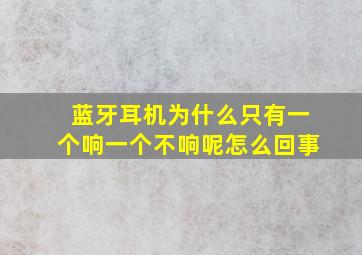 蓝牙耳机为什么只有一个响一个不响呢怎么回事